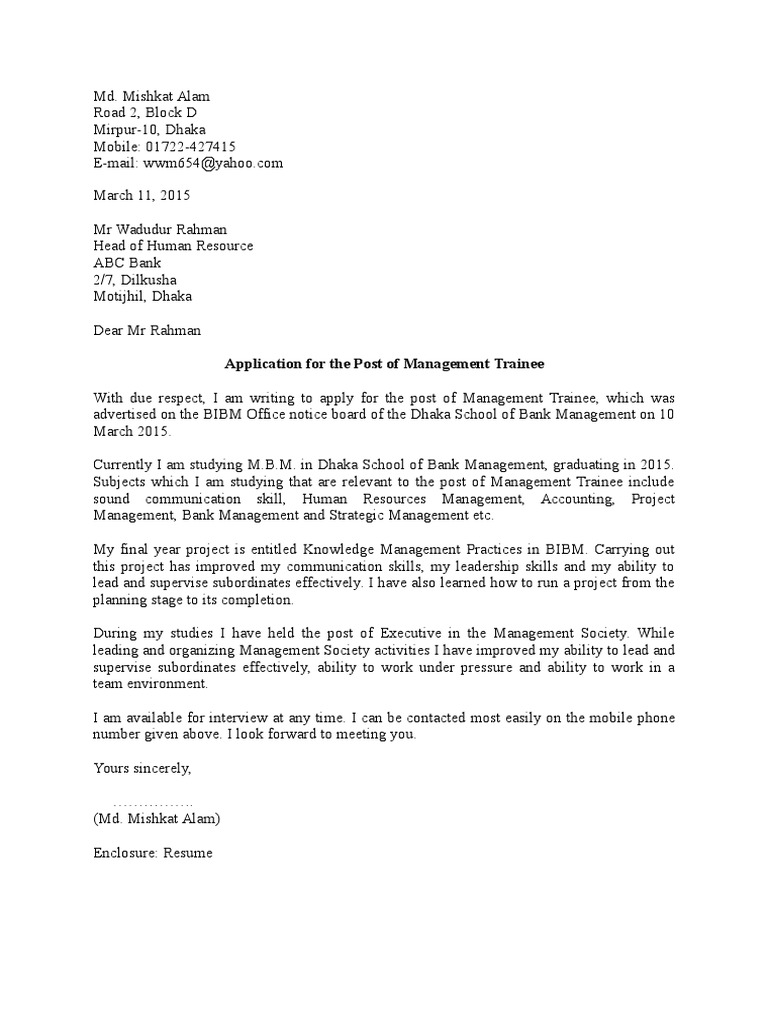 Md. Mishkat Alam
Road 2, Block D
Mirpur-10, Dhaka
Mobile: 01722-427415
E-mail: wwm654@yahoo.com

March 11, 2015

Mr Wadudur Rahman
Head of Human Resource
ABC Bank
2/7, Dilkusha
Motijhil, Dhaka

Dear Mr Rahman

Application for the Post of Management Trainee

With due respect, I am writing to apply for the post of Management Trainee, which was advertised on the BIBM Office notice board of the Dhaka School of Bank Management on 10 March 2015.

Currently I am studying M.B.M. in Dhaka School of Bank Management, graduating in 2015. Subjects which I am studying that are relevant to the post of Management Trainee include sound communication skill, Human Resources Management, Accounting, Project Management, Bank Management and Strategic Management etc.

My final year project is entitled Knowledge Management Practices in BIBM. Carrying out this project has improved my communication skills, my leadership skills and my ability to lead and supervise subordinates effectively. I have also learned how to run a project from the planning stage to its completion.

During my studies I have held the post of Executive in the Management Society. While leading and organizing Management Society activities I have improved my ability to lead and supervise subordinates effectively, ability to work under pressure and ability to work in a team environment.

I am available for interview at any time. I can be contacted most easily on the mobile phone number given above. I look forward to meeting you.

Yours sincerely,

................
(Md. Mishkat Alam)

Enclosure: Resume